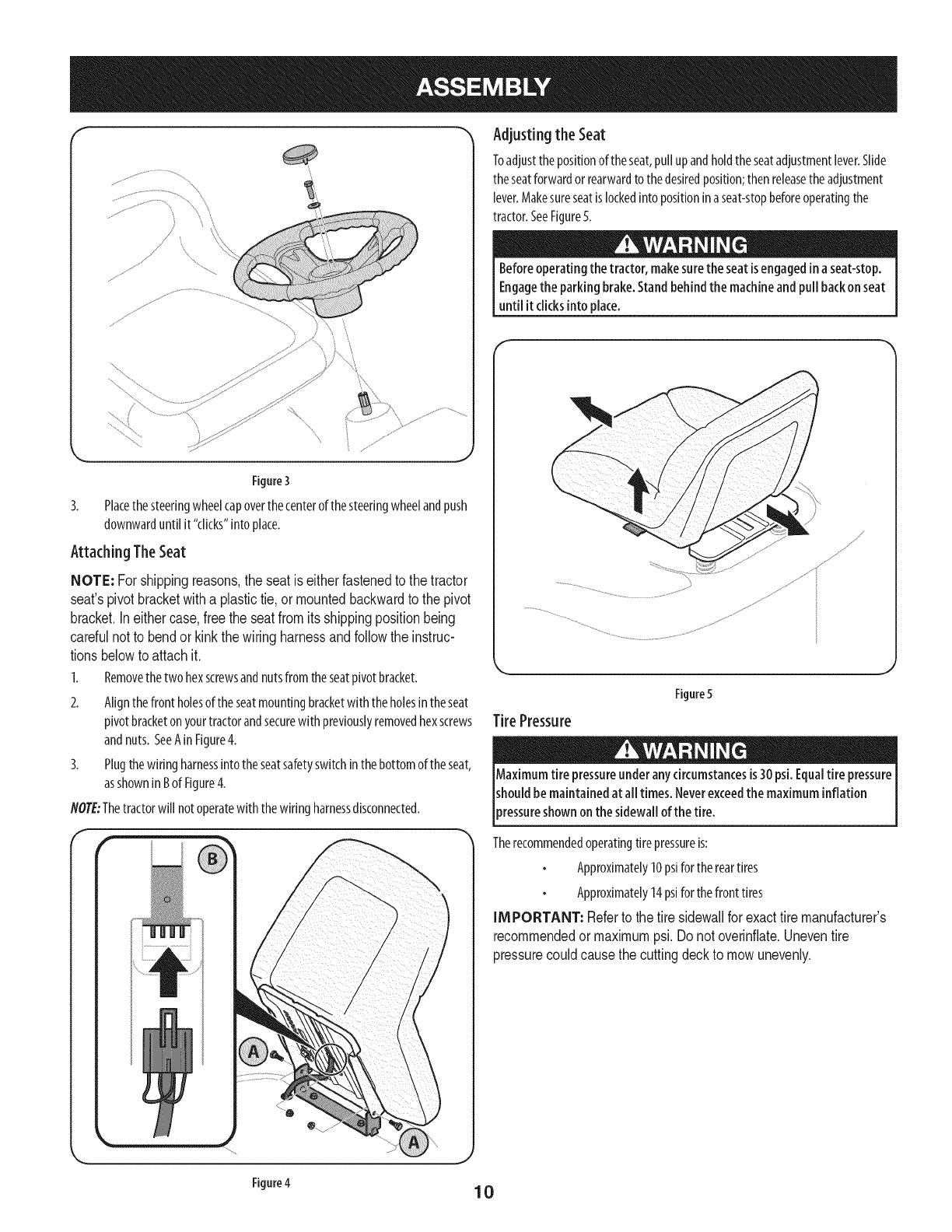 ASSEMBLY

Figure 3

3. Place the steering wheel cap over the center of the steering wheel and push downward until it "clicks" into place.

Attaching The Seat

NOTE: For shipping reasons, the seat is either fastened to the tractor seat's pivot bracket with a plastic tie, or mounted backward to the pivot bracket. In either case, free the seat from its shipping position being careful not to bend or kink the wiring harness and follow the instructions below to attach it.

1. Remove the two hex screws and nuts from the seat pivot bracket.

2. Align the front holes of the seat mounting bracket with the holes in the seat pivot bracket on your tractor and secure with previously removed hex screws and nuts. See A in Figure 4.

3. Plug the wiring harness into the seat safety switch in the bottom of the seat, as shown in B of Figure 4.

NOTE: The tractor will not operate with the wiring harness disconnected.

B

A

A

Figure 4

Adjusting the Seat

To adjust the position of the seat, pull up and hold the seat adjustment lever. Slide the seat forward or rearward to the desired position; then release the adjustment lever. Make sure seat is locked into position in a seat-stop before operating the tractor. See Figure 5.

WARNING

Before operating the tractor, make sure the seat is engaged in a seat-stop. Engage the parking brake. Stand behind the machine and pull back on seat until it clicks into place.

Figure 5

Tire Pressure

WARNING

Maximum tire pressure under any circumstances is 30 psi. Equal tire pressure should be maintained at all times. Never exceed the maximum inflation pressure shown on the sidewall of the tire.

The recommended operating tire pressure is:

• Approximately 10 psi for the rear tires

• Approximately 14 psi for the front tires

IMPORTANT: Refer to the tire sidewall for exact tire manufacturer's recommended or maximum psi. Do not overinflate. Uneven tire pressure could cause the cutting deck to mow unevenly.

10